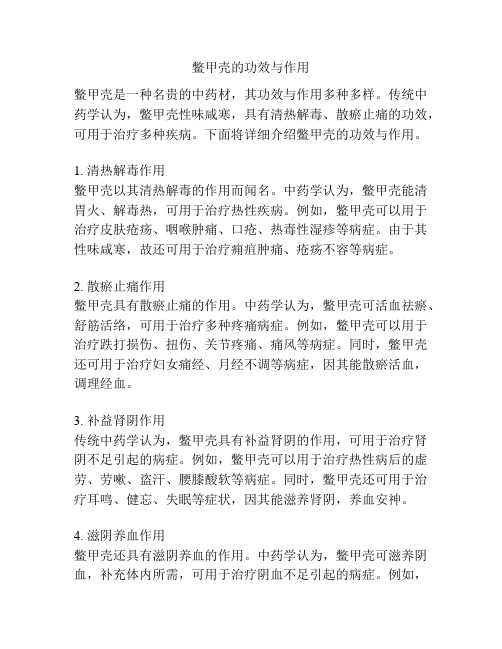 鳖甲壳的功效与作用

鳖甲壳是一种名贵的中药材，其功效与作用多种多样。传统中药学认为，鳖甲壳性味咸寒，具有清热解毒、散瘀止痛的功效，可用于治疗多种疾病。下面将详细介绍鳖甲壳的功效与作用。

1. 清热解毒作用
鳖甲壳以其清热解毒的作用而闻名。中药学认为，鳖甲壳能清胃火、解毒热，可用于治疗热性疾病。例如，鳖甲壳可以用于治疗皮肤疮疡、咽喉肿痛、口疮、热毒性湿疹等病症。由于其性味咸寒，故还可用于治疗痈疽肿痛、疮疡不容等病症。

2. 散瘀止痛作用
鳖甲壳具有散瘀止痛的作用。中药学认为，鳖甲壳可活血祛瘀、舒筋活络，可用于治疗多种疼痛病症。例如，鳖甲壳可以用于治疗跌打损伤、扭伤、关节疼痛、痛风等病症。同时，鳖甲壳还可用于治疗妇女痛经、月经不调等病症，因其能散瘀活血，调理经血。

3. 补益肾阴作用
传统中药学认为，鳖甲壳具有补益肾阴的作用，可用于治疗肾阴不足引起的病症。例如，鳖甲壳可以用于治疗热性病后的虚劳、劳嗽、盗汗、腰膝酸软等病症。同时，鳖甲壳还可用于治疗耳鸣、健忘、失眠等症状，因其能滋养肾阴，养血安神。

4. 滋阴养血作用
鳖甲壳还具有滋阴养血的作用。中药学认为，鳖甲壳可滋养阴血，补充体内所需，可用于治疗阴血不足引起的病症。例如，